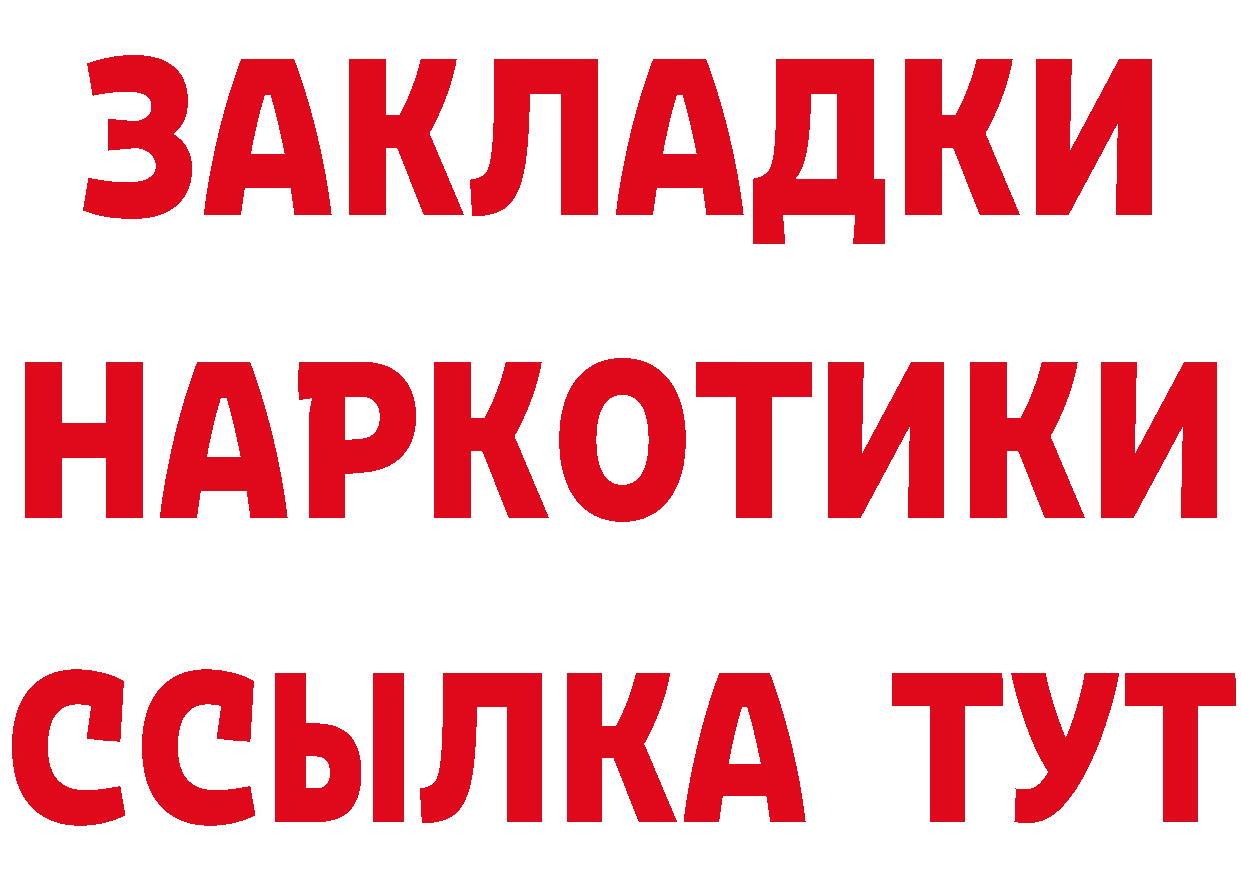 ЗАКЛАДКИ
НАРКОТИКИ
ССЫЛКА ТУТ